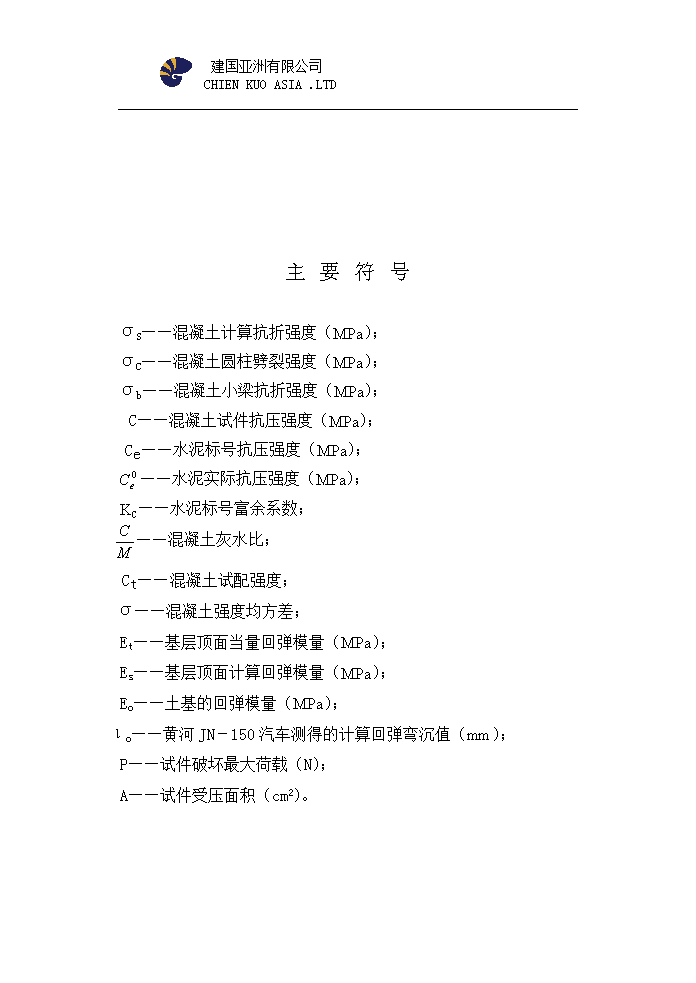 建国亚洲有限公司
CHIEN KUO ASIA .LTD

主 要 符 号

$\sigma_s$——混凝土计算抗折强度（MPa）；
$\sigma_c$——混凝土圆柱劈裂强度（MPa）；
$\sigma_b$——混凝土小梁抗折强度（MPa）；
C——混凝土试件抗压强度（MPa）；
$C_e$——水泥标号抗压强度（MPa）；
$C_e^0$——水泥实际抗压强度（MPa）；
$K_c$——水泥标号富余系数；
$\frac{C}{M}$——混凝土灰水比；
$C_t$——混凝土试配强度；
$\sigma$——混凝土强度均方差；
$E_t$——基层顶面当量回弹模量（MPa）；
$E_s$——基层顶面计算回弹模量（MPa）；
$E_o$——土基的回弹模量（MPa）；
$l_o$——黄河 JN－150 汽车测得的计算回弹弯沉值（mm）；
P——试件破坏最大荷载（N）；
A——试件受压面积（$cm^2$）。